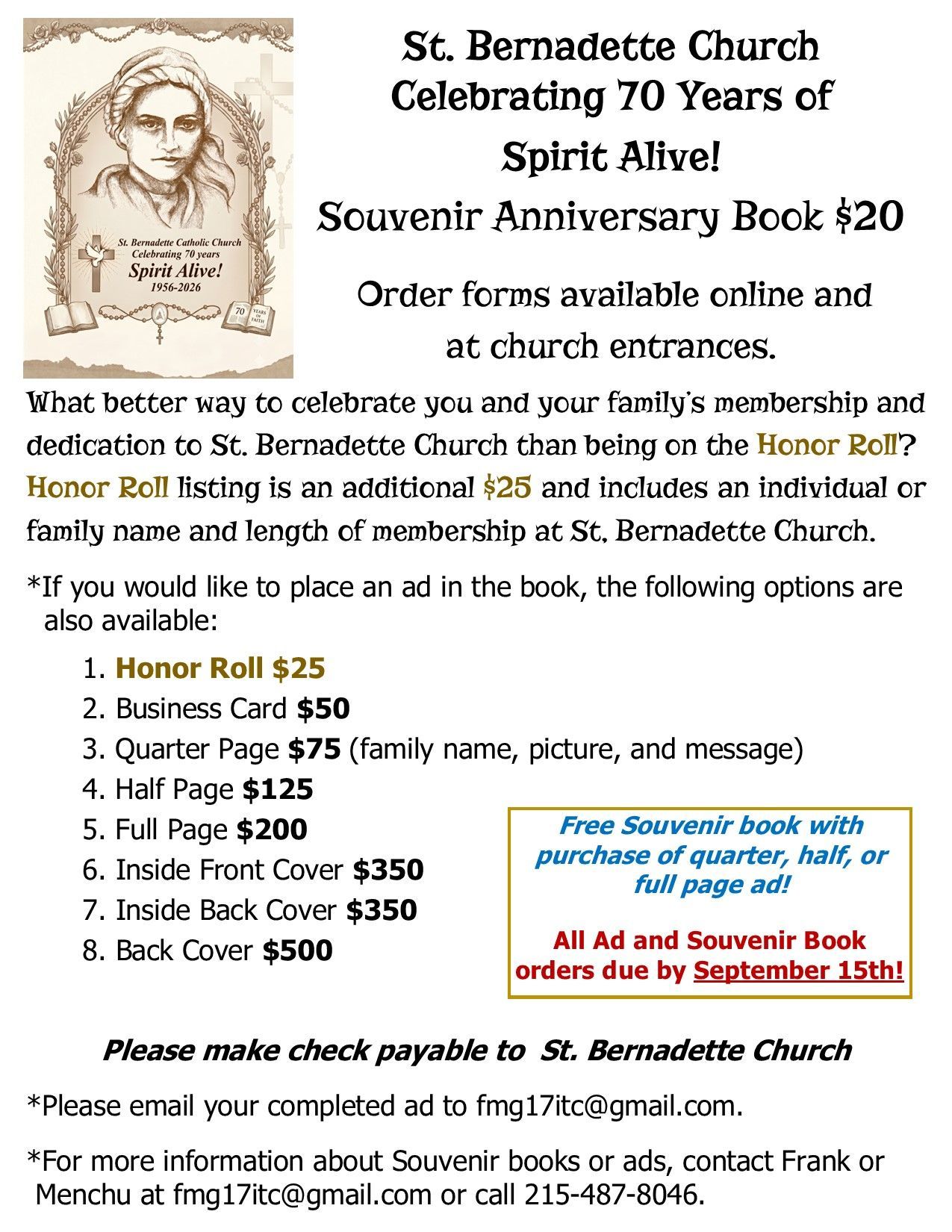 St. Bernadette Catholic Church
Celebrating 70 years
Spirit Alive!
1956-2026

70 YEARS OF FAITH

St. Bernadette Church
Celebrating 70 Years of
Spirit Alive!
Souvenir Anniversary Book $20

Order forms available online and at church entrances.

What better way to celebrate you and your family's membership and dedication to St. Bernadette Church than being on the Honor Roll? Honor Roll listing is an additional $25 and includes an individual or family name and length of membership at St. Bernadette Church.

*If you would like to place an ad in the book, the following options are also available:

1. Honor Roll $25
2. Business Card $50
3. Quarter Page $75 (family name, picture, and message)
4. Half Page $125
5. Full Page $200
6. Inside Front Cover $350
7. Inside Back Cover $350
8. Back Cover $500

Free Souvenir book with purchase of quarter, half, or full page ad!

All Ad and Souvenir Book orders due by September 15th!

Please make check payable to St. Bernadette Church

*Please email your completed ad to fmg17itc@gmail.com.

*For more information about Souvenir books or ads, contact Frank or Menchu at fmg17itc@gmail.com or call 215-487-8046.